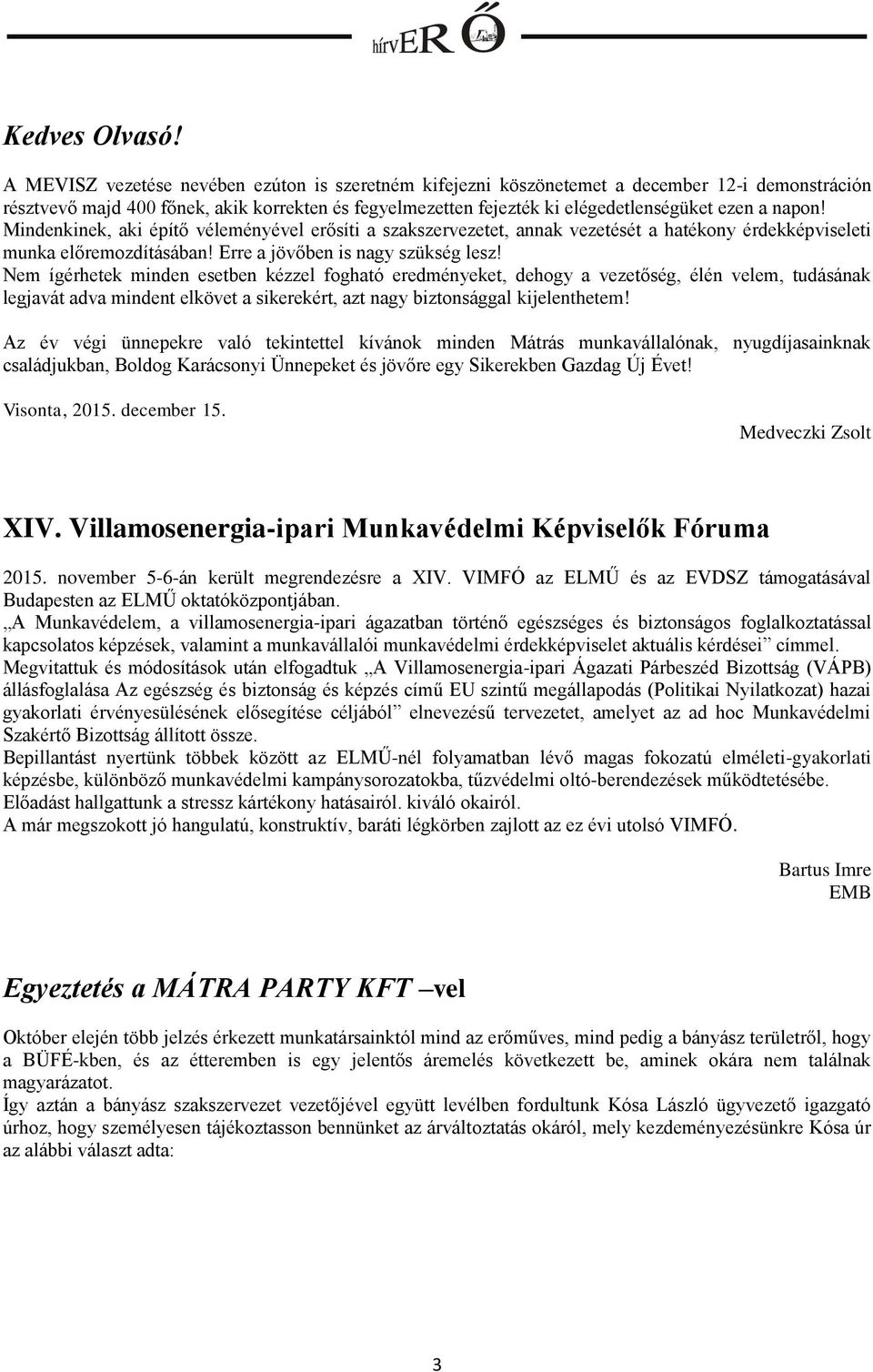 hírvERŐ

Kedves Olvasó!

A MEVISZ vezetése nevében ezúton is szeretném kifejezni köszönetemet a december 12-i demonstráción résztvevő majd 400 főnek, akik korrekten és fegyelmezetten fejezték ki elégedetlenségüket ezen a napon! Mindenkinek, aki építő véleményével erősíti a szakszervezetet, annak vezetését a hatékony érdekképviseleti munka előremozdításában! Erre a jövőben is nagy szükség lesz!
Nem ígérhetek minden esetben kézzel fogható eredményeket, dehogy a vezetőség, élén velem, tudásának legjavát adva mindent elkövet a sikerekért, azt nagy biztonsággal kijelenthetem!

Az év végi ünnepekre való tekintettel kívánok minden Mátrás munkavállalónak, nyugdíjasainknak családjukban, Boldog Karácsonyi Ünnepeket és jövőre egy Sikerekben Gazdag Új Évet!

Visonta, 2015. december 15.

Medveczki Zsolt

XIV. Villamosenergia-ipari Munkavédelmi Képviselők Fóruma

2015. november 5-6-án került megrendezésre a XIV. VIMFÓ az ELMŰ és az EVDSZ támogatásával Budapesten az ELMŰ oktatóközpontjában.
„A Munkavédelem, a villamosenergia-ipari ágazatban történő egészséges és biztonságos foglalkoztatással kapcsolatos képzések, valamint a munkavállalói munkavédelmi érdekképviselet aktuális kérdései” címmel.
Megvitattuk és módosítások után elfogadtuk „A Villamosenergia-ipari Ágazati Párbeszéd Bizottság (VÁPB) állásfoglalása Az egészség és biztonság és képzés című EU szintű megállapodás (Politikai Nyilatkozat) hazai gyakorlati érvényesülésének elősegítése céljából” elnevezésű tervezetet, amelyet az ad hoc Munkavédelmi Szakértő Bizottság állított össze.
Bepillantást nyertünk többek között az ELMŰ-nél folyamatban lévő magas fokozatú elméleti-gyakorlati képzésbe, különböző munkavédelmi kampánysorozatokba, tűzvédelmi oltó-berendezések működtetésébe.
Előadást hallgattunk a stressz kártékony hatásairól. kiváló okairól.
A már megszokott jó hangulatú, konstruktív, baráti légkörben zajlott az ez évi utolsó VIMFÓ.

Bartus Imre
EMB

Egyeztetés a MÁTRA PARTY KFT –vel

Október elején több jelzés érkezett munkatársainktól mind az erőműves, mind pedig a bányász területről, hogy a BÜFÉ-kben, és az étteremben is egy jelentős áremelés következett be, aminek okára nem találnak magyarázatot.
Így aztán a bányász szakszervezet vezetőjével együtt levélben fordultunk Kósa László ügyvezető igazgató úrhoz, hogy személyesen tájékoztasson bennünket az árváltoztatás okáról, mely kezdeményezésünkre Kósa úr az alábbi választ adta:

3